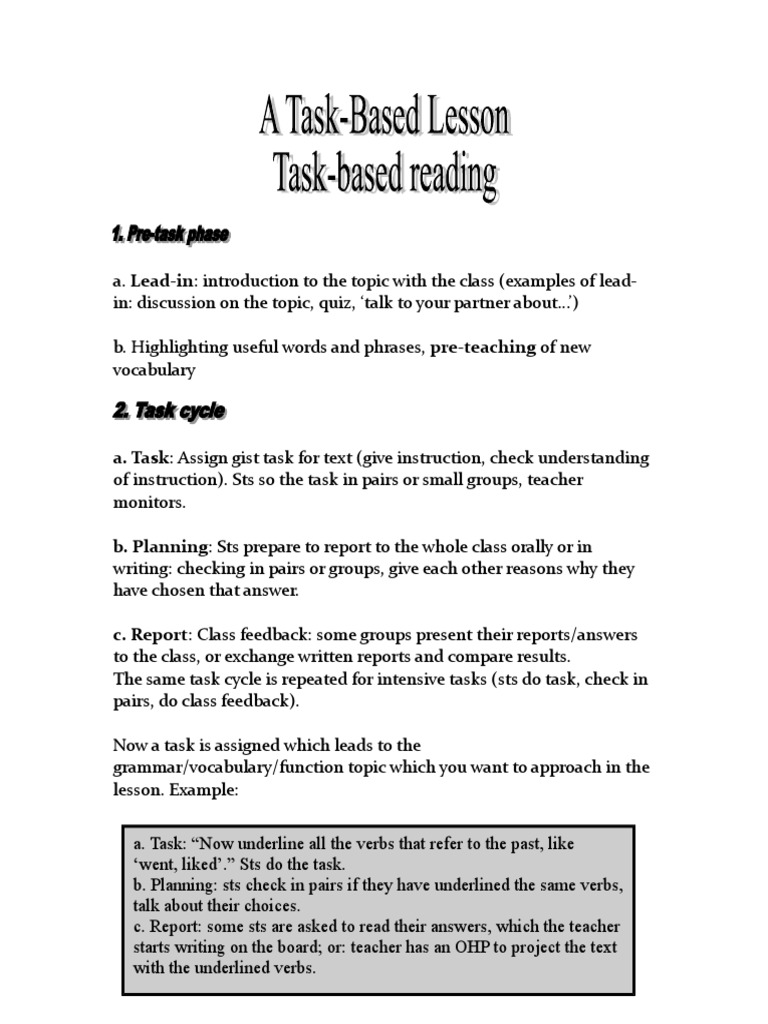 A Task-Based Lesson
Task-based reading

1. Pre-task phase

a. Lead-in: introduction to the topic with the class (examples of lead-in: discussion on the topic, quiz, 'talk to your partner about...')

b. Highlighting useful words and phrases, pre-teaching of new vocabulary

2. Task cycle

a. Task: Assign gist task for text (give instruction, check understanding of instruction). Sts so the task in pairs or small groups, teacher monitors.

b. Planning: Sts prepare to report to the whole class orally or in writing: checking in pairs or groups, give each other reasons why they have chosen that answer.

c. Report: Class feedback: some groups present their reports/answers to the class, or exchange written reports and compare results.
The same task cycle is repeated for intensive tasks (sts do task, check in pairs, do class feedback).

Now a task is assigned which leads to the grammar/vocabulary/function topic which you want to approach in the lesson. Example:

a. Task: "Now underline all the verbs that refer to the past, like 'went, liked'." Sts do the task.
b. Planning: sts check in pairs if they have underlined the same verbs, talk about their choices.
c. Report: some sts are asked to read their answers, which the teacher starts writing on the board; or: teacher has an OHP to project the text with the underlined verbs.